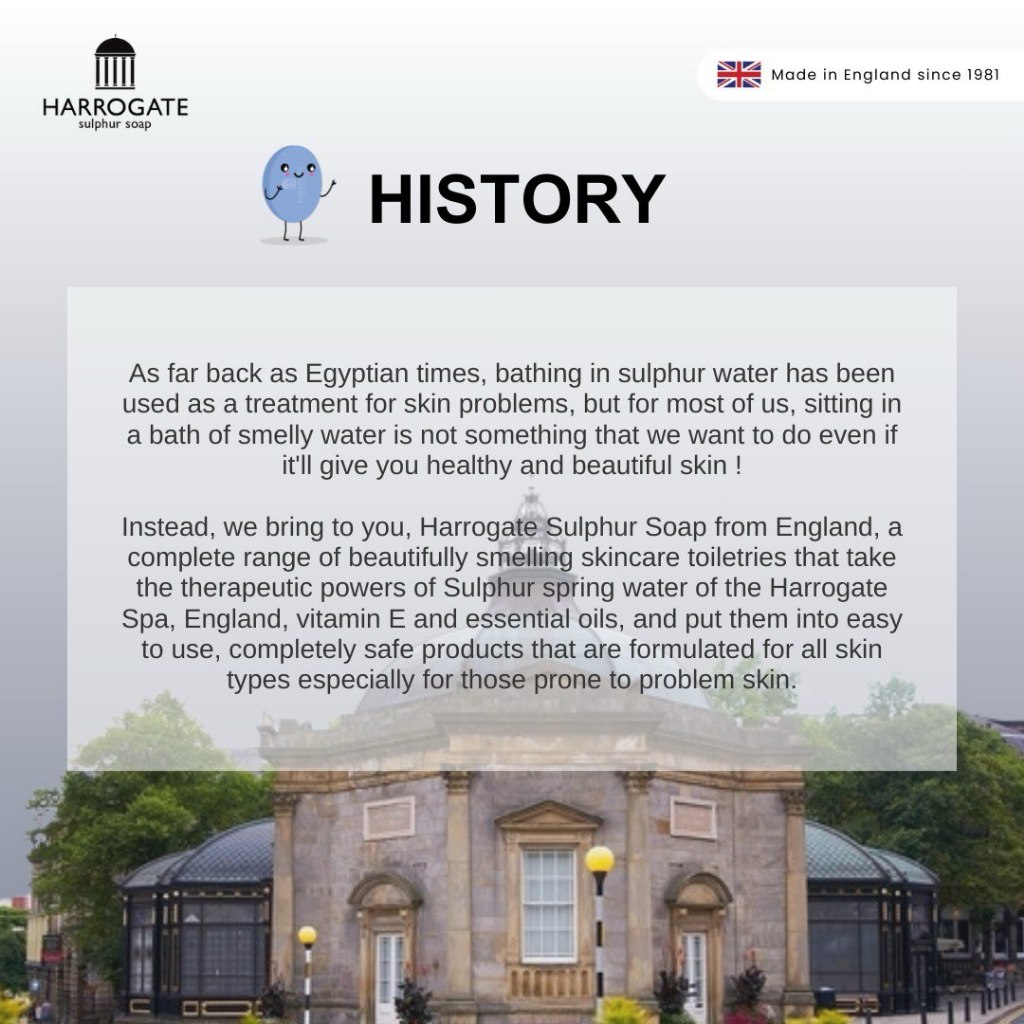 HARROGATE
sulphur soap

Made in England since 1981

HISTORY

As far back as Egyptian times, bathing in sulphur water has been used as a treatment for skin problems, but for most of us, sitting in a bath of smelly water is not something that we want to do even if it'll give you healthy and beautiful skin !

Instead, we bring to you, Harrogate Sulphur Soap from England, a complete range of beautifully smelling skincare toiletries that take the therapeutic powers of Sulphur spring water of the Harrogate Spa, England, vitamin E and essential oils, and put them into easy to use, completely safe products that are formulated for all skin types especially for those prone to problem skin.